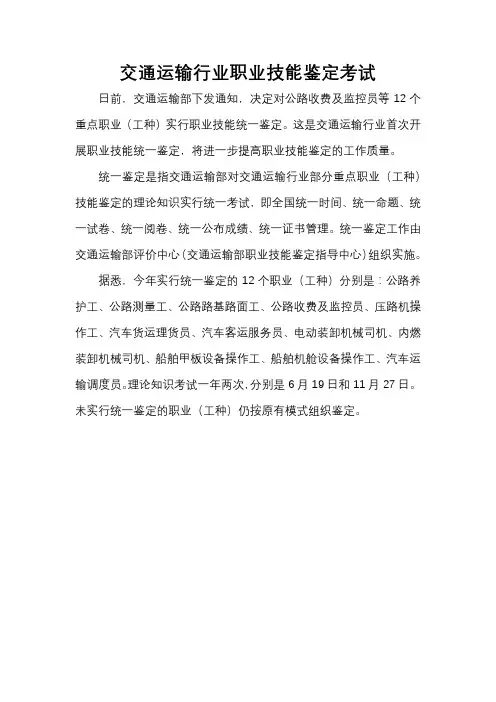 交通运输行业职业技能鉴定考试

日前，交通运输部下发通知，决定对公路收费及监控员等 12 个重点职业（工种）实行职业技能统一鉴定。这是交通运输行业首次开展职业技能统一鉴定，将进一步提高职业技能鉴定的工作质量。

统一鉴定是指交通运输部对交通运输行业部分重点职业（工种）技能鉴定的理论知识实行统一考试，即全国统一时间、统一命题、统一试卷、统一阅卷、统一公布成绩、统一证书管理。统一鉴定工作由交通运输部评价中心（交通运输部职业技能鉴定指导中心）组织实施。

据悉，今年实行统一鉴定的 12 个职业（工种）分别是：公路养护工、公路测量工、公路路基路面工、公路收费及监控员、压路机操作工、汽车货运理货员、汽车客运服务员、电动装卸机械司机、内燃装卸机械司机、船舶甲板设备操作工、船舶机舱设备操作工、汽车运输调度员。理论知识考试一年两次，分别是 6 月 19 日和 11 月 27 日。未实行统一鉴定的职业（工种）仍按原有模式组织鉴定。